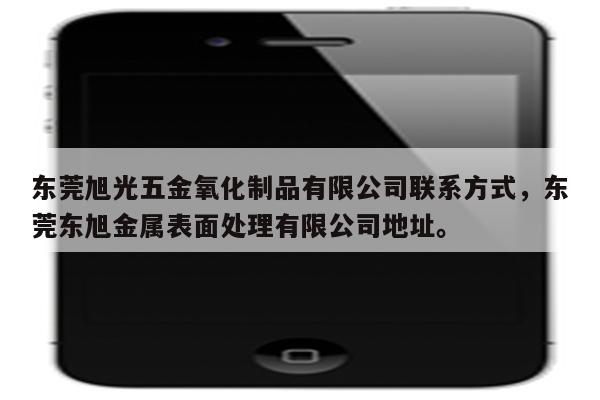 东莞旭光五金氧化制品有限公司联系方式，东莞东旭金属表面处理有限公司地址。